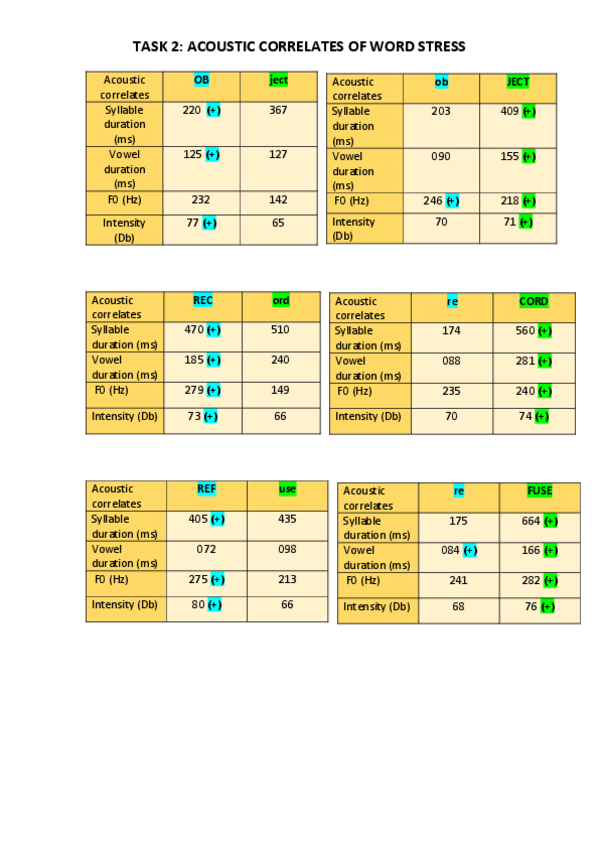 TASK 2: ACOUSTIC CORRELATES OF WORD STRESS

| Acoustic correlates | OB | ject |
|---|---|---|
| Syllable duration (ms) | 220 (+) | 367 |
| Vowel duration (ms) | 125 (+) | 127 |
| F0 (Hz) | 232 | 142 |
| Intensity (Db) | 77 (+) | 65 |

| Acoustic correlates | ob | JECT |
|---|---|---|
| Syllable duration (ms) | 203 | 409 (+) |
| Vowel duration (ms) | 090 | 155 (+) |
| F0 (Hz) | 246 (+) | 218 (+) |
| Intensity (Db) | 70 | 71 (+) |

| Acoustic correlates | REC | ord |
|---|---|---|
| Syllable duration (ms) | 470 (+) | 510 |
| Vowel duration (ms) | 185 (+) | 240 |
| F0 (Hz) | 279 (+) | 149 |
| Intensity (Db) | 73 (+) | 66 |

| Acoustic correlates | re | CORD |
|---|---|---|
| Syllable duration (ms) | 174 | 560 (+) |
| Vowel duration (ms) | 088 | 281 (+) |
| F0 (Hz) | 235 | 240 (+) |
| Intensity (Db) | 70 | 74 (+) |

| Acoustic correlates | REF | use |
|---|---|---|
| Syllable duration (ms) | 405 (+) | 435 |
| Vowel duration (ms) | 072 | 098 |
| F0 (Hz) | 275 (+) | 213 |
| Intensity (Db) | 80 (+) | 66 |

| Acoustic correlates | re | FUSE |
|---|---|---|
| Syllable duration (ms) | 175 | 664 (+) |
| Vowel duration (ms) | 084 (+) | 166 (+) |
| F0 (Hz) | 241 | 282 (+) |
| Intensity (Db) | 68 | 76 (+) |